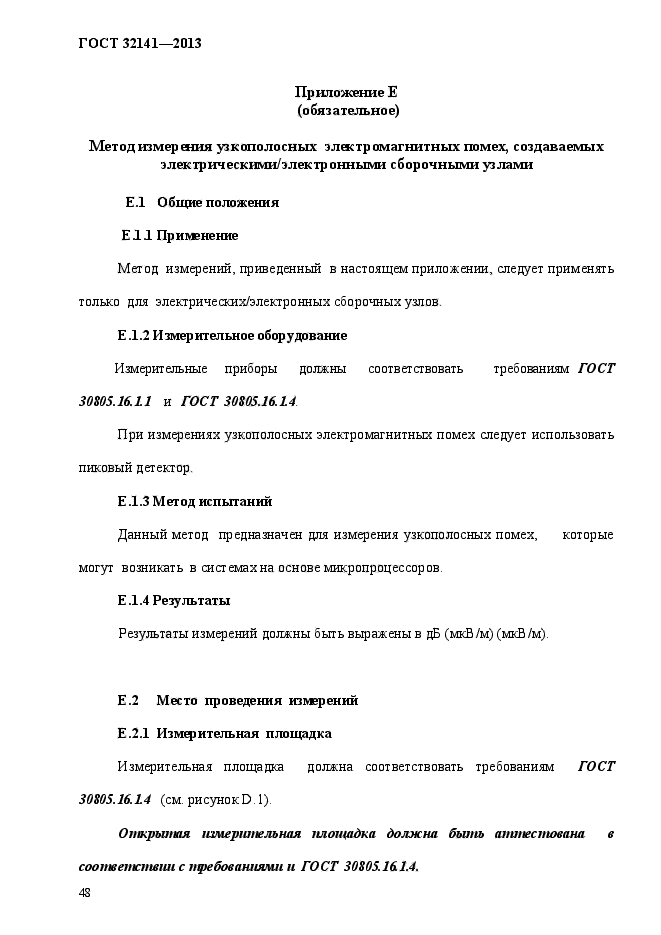 ГОСТ 32141—2013

Приложение Е
(обязательное)

Метод измерения узкополосных электромагнитных помех, создаваемых электрическими/электронными сборочными узлами

Е.1 Общие положения

Е.1.1 Применение

Метод измерений, приведенный в настоящем приложении, следует применять только для электрических/электронных сборочных узлов.

Е.1.2 Измерительное оборудование

Измерительные приборы должны соответствовать требованиям ГОСТ 30805.16.1.1 и ГОСТ 30805.16.1.4.

При измерениях узкополосных электромагнитных помех следует использовать пиковый детектор.

Е.1.3 Метод испытаний

Данный метод предназначен для измерения узкополосных помех, которые могут возникать в системах на основе микропроцессоров.

Е.1.4 Результаты

Результаты измерений должны быть выражены в дБ (мкВ/м) (мкВ/м).

Е.2 Место проведения измерений

Е.2.1 Измерительная площадка

Измерительная площадка должна соответствовать требованиям ГОСТ 30805.16.1.4 (см. рисунок D.1).

Открытая измерительная площадка должна быть аттестована в соответствии с требованиями и ГОСТ 30805.16.1.4.

48